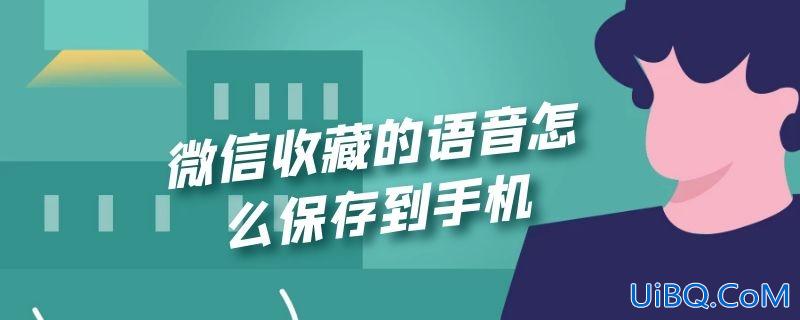 微信收藏的语音怎么保存到手机

UiBQ.CoM